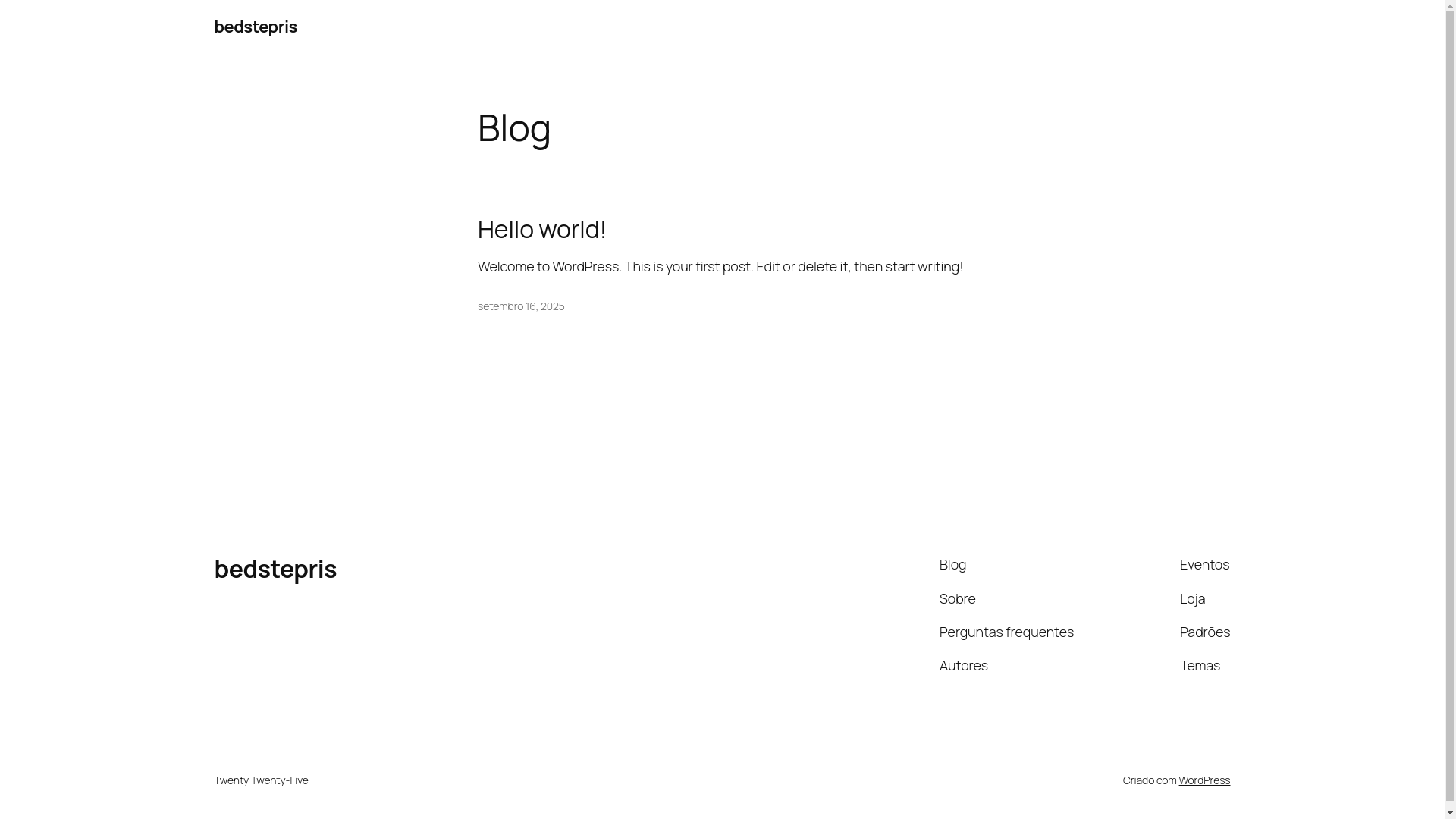 bedstepris

Blog

Hello world!

Welcome to WordPress. This is your first post. Edit or delete it, then start writing!

setembro 16, 2025

bedstepris

Blog

Sobre

Perguntas frequentes

Autores

Eventos

Loja

Padrões

Temas

Twenty Twenty-Five

Criado com WordPress